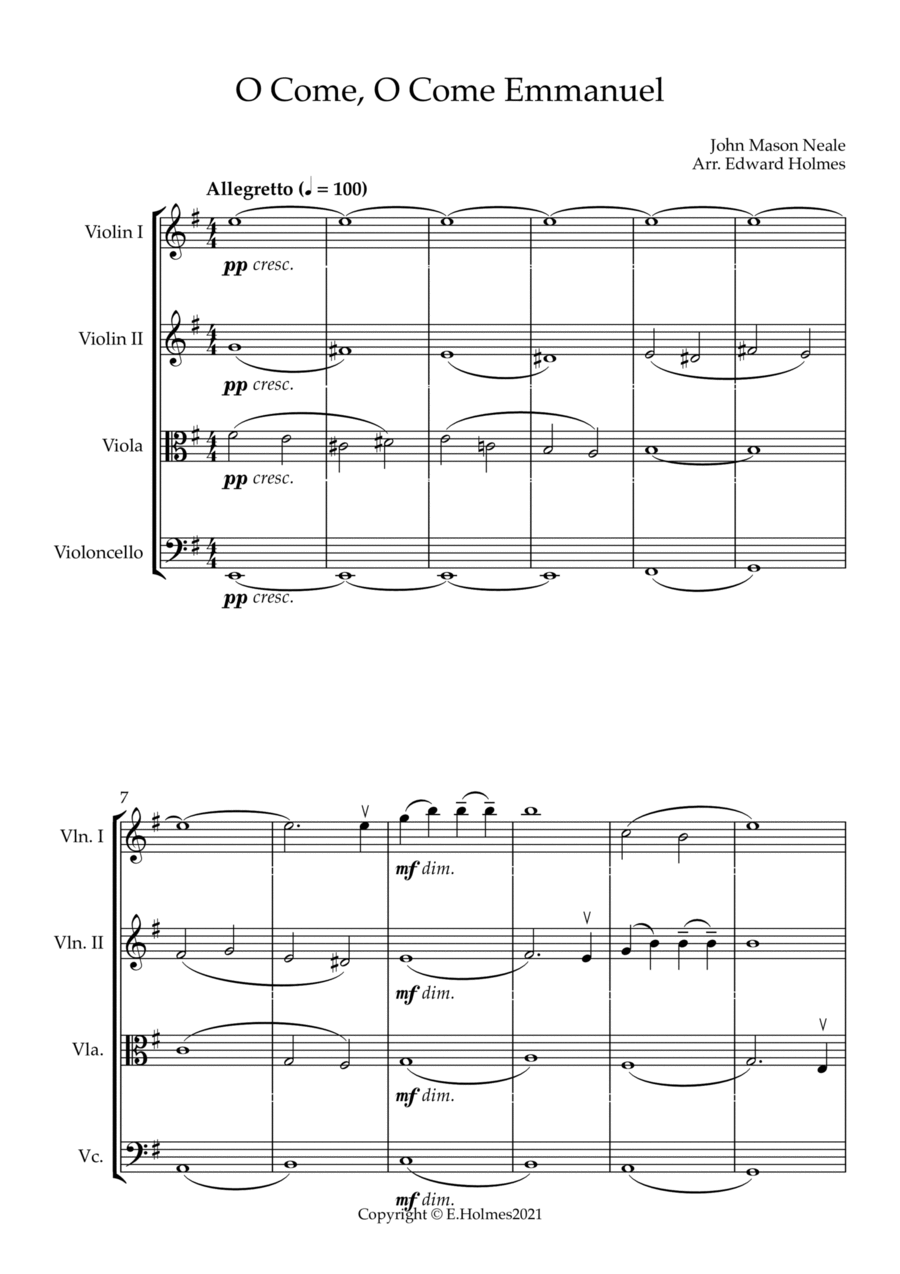 O Come, O Come Emmanuel

John Mason Neale
Arr. Edward Holmes

Allegretto (♩ = 100)

Violin I
pp cresc.

Violin II
pp cresc.

Viola
pp cresc.

Violoncello
pp cresc.

7

Vln. I
mf dim.

Vln. II
mf dim.

Vla.
mf dim.

Vc.
mf dim.

Copyright © E.Holmes2021